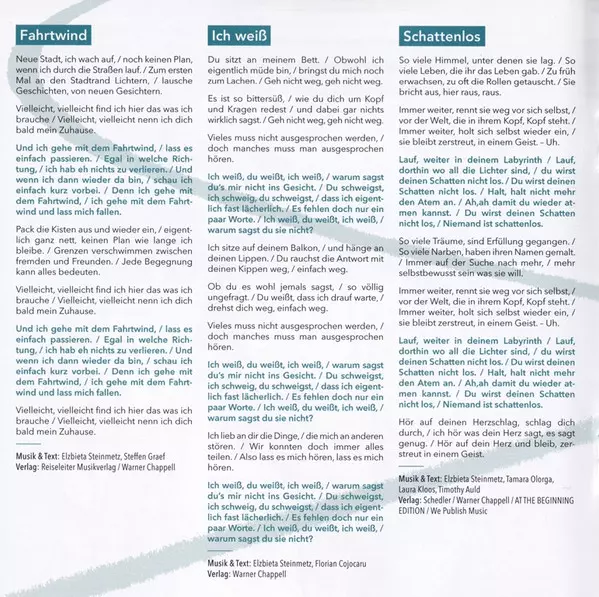 Fahrtwind

Neue Stadt, ich wach auf, / noch keinen Plan, wenn ich durch die Straßen lauf. / Zum ersten Mal an den Stadtrand Lichtern, / lausche Geschichten, von neuen Gesichtern.

Vielleicht, vielleicht find ich hier das was ich brauche / Vielleicht, vielleicht nenn ich dich bald mein Zuhause.

Und ich gehe mit dem Fahrtwind, / lass es einfach passieren. / Egal in welche Richtung, / ich hab eh nichts zu verlieren. / Und wenn ich dann wieder da bin, / schau ich einfach kurz vorbei. / Denn ich gehe mit dem Fahrtwind, / ich gehe mit dem Fahrtwind und lass mich fallen.

Pack die Kisten aus und wieder ein, / eigentlich ganz nett, keinen Plan wie lange ich bleibe. / Grenzen verschwimmen zwischen fremden und Freunden. / Jede Begegnung kann alles bedeuten.

Vielleicht, vielleicht find ich hier das was ich brauche / Vielleicht, vielleicht nenn ich dich bald mein Zuhause.

Und ich gehe mit dem Fahrtwind, / lass es einfach passieren. / Egal in welche Richtung, / ich hab eh nichts zu verlieren. / Und wenn ich dann wieder da bin, / schau ich einfach kurz vorbei. / Denn ich gehe mit dem Fahrtwind, / ich gehe mit dem Fahrtwind und lass mich fallen.

Vielleicht, vielleicht find ich hier das was ich brauche / Vielleicht, vielleicht nenn ich dich bald mein Zuhause.

Musik & Text: Elzbieta Steinmetz, Steffen Graef
Verlag: Reiseleiter Musikverlag / Warner Chappell

Ich weiß

Du sitzt an meinem Bett. / Obwohl ich eigentlich müde bin, / bringst du mich noch zum Lachen. / Geh nicht weg, geh nicht weg.

Es ist so bittersüß, / wie du dich um Kopf und Kragen redest / und dabei gar nichts wirklich sagst. / Geh nicht weg, geh nicht weg.

Vieles muss nicht ausgesprochen werden, / doch manches muss man ausgesprochen hören.

Ich weiß, du weißt, ich weiß, / warum sagst du's mir nicht ins Gesicht. / Du schweigst, ich schweig, du schweigst, / dass ich eigentlich fast lächerlich. / Es fehlen doch nur ein paar Worte. / Ich weiß, du weißt, ich weiß, / warum sagst du sie nicht?

Ich sitze auf deinem Balkon, / und hänge an deinen Lippen. / Du rauchst die Antwort mit deinen Kippen weg, / einfach weg.

Ob du es wohl jemals sagst, / so völlig ungefragt. / Du weißt, dass ich drauf warte, / drehst dich weg, einfach weg.

Vieles muss nicht ausgesprochen werden, / doch manches muss man ausgesprochen hören.

Ich weiß, du weißt, ich weiß, / warum sagst du's mir nicht ins Gesicht. / Du schweigst, ich schweig, du schweigst, / dass ich eigentlich fast lächerlich. / Es fehlen doch nur ein paar Worte. / Ich weiß, du weißt, ich weiß, / warum sagst du sie nicht?

Ich lieb an dir die Dinge, / die mich an anderen stören. / Wir konnten doch immer alles teilen. / Also lass es mich hören, lass es mich hören.

Ich weiß, du weißt, ich weiß, / warum sagst du's mir nicht ins Gesicht. / Du schweigst, ich schweig, du schweigst, / dass ich eigentlich fast lächerlich. / Es fehlen doch nur ein paar Worte. / Ich weiß, du weißt, ich weiß, / warum sagst du sie nicht?

Musik & Text: Elzbieta Steinmetz, Florian Cojocaru
Verlag: Warner Chappell

Schattenlos

So viele Himmel, unter denen sie lag. / So viele Leben, die ihr das Leben gab. / Zu früh erwachsen, zu oft die Rollen getauscht. / Sie bricht aus, hier raus, raus.

Immer weiter, rennt sie weg vor sich selbst, / vor der Welt, die in ihrem Kopf, Kopf steht. / Immer weiter, holt sich selbst wieder ein, / sie bleibt zerstreut, in einem Geist. – Uh.

Lauf, weiter in deinem Labyrinth / Lauf, dorthin wo all die Lichter sind, / du wirst deinen Schatten nicht los. / Du wirst deinen Schatten nicht los. / Halt, halt nicht mehr den Atem an. / Ah,ah damit du wieder atmen kannst. / Du wirst deinen Schatten nicht los, / Niemand ist schattenlos.

So viele Träume, sind Erfüllung gegangen. / So viele Narben, haben ihren Namen gemalt. / Immer auf der Suche nach mehr, / mehr selbstbewusst sein was sie will.

Immer weiter, rennt sie weg vor sich selbst, / vor der Welt, die in ihrem Kopf, Kopf steht. / Immer weiter, holt sich selbst wieder ein, / sie bleibt zerstreut, in einem Geist. – Uh.

Lauf, weiter in deinem Labyrinth / Lauf, dorthin wo all die Lichter sind, / du wirst deinen Schatten nicht los. / Du wirst deinen Schatten nicht los. / Halt, halt nicht mehr den Atem an. / Ah,ah damit du wieder atmen kannst. / Du wirst deinen Schatten nicht los, / Niemand ist schattenlos.

Hör auf deinen Herzschlag, schlag dich durch, / ich hör was dein Herz sagt, es sagt genug. / Hör auf dein Herz und bleib, zerstreut in einem Geist.

Musik & Text: Elzbieta Steinmetz, Tamara Olorga, Laura Kloos, Timothy Auld
Verlag: Schedler / Warner Chappell / AT THE BEGINNING EDITION / We Publish Music